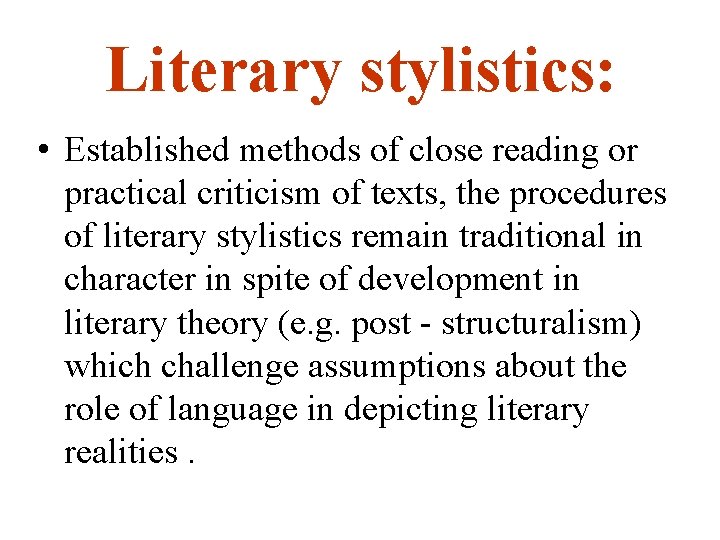 Literary stylistics:

• Established methods of close reading or practical criticism of texts, the procedures of literary stylistics remain traditional in character in spite of development in literary theory (e.g. post - structuralism) which challenge assumptions about the role of language in depicting literary realities .